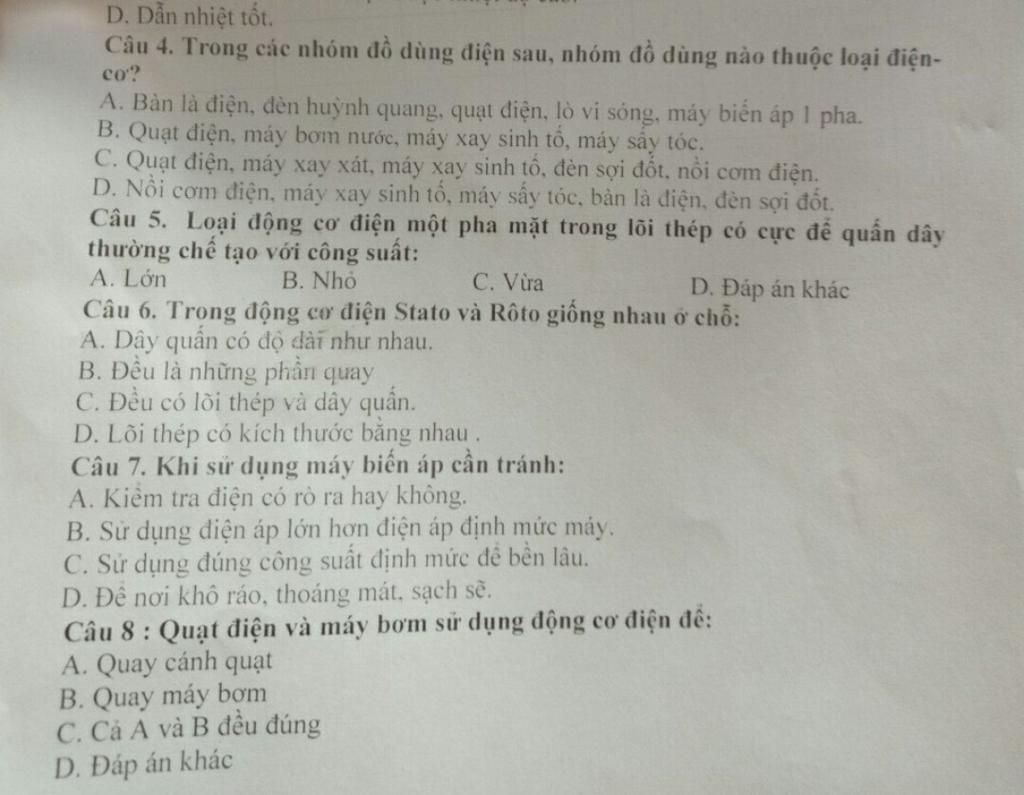 D. Dẫn nhiệt tốt.

Câu 4. Trong các nhóm đồ dùng điện sau, nhóm đồ dùng nào thuộc loại điện-cơ?

A. Bàn là điện, đèn huỳnh quang, quạt điện, lò vi sóng, máy biến áp 1 pha.
B. Quạt điện, máy bơm nước, máy xay sinh tố, máy sấy tóc.
C. Quạt điện, máy xay xát, máy xay sinh tố, đèn sợi đốt, nồi cơm điện.
D. Nồi cơm điện, máy xay sinh tố, máy sấy tóc, bàn là điện, đèn sợi đốt.

Câu 5. Loại động cơ điện một pha mặt trong lõi thép có cực để quấn dây thường chế tạo với công suất:

A. Lớn B. Nhỏ C. Vừa D. Đáp án khác

Câu 6. Trong động cơ điện Stato và Rôto giống nhau ở chỗ:

A. Dây quấn có độ dài như nhau.
B. Đều là những phần quay
C. Đều có lõi thép và dây quấn.
D. Lõi thép có kích thước bằng nhau .

Câu 7. Khi sử dụng máy biến áp cần tránh:

A. Kiểm tra điện có rò ra hay không.
B. Sử dụng điện áp lớn hơn điện áp định mức máy.
C. Sử dụng đúng công suất định mức để bền lâu.
D. Để nơi khô ráo, thoáng mát, sạch sẽ.

Câu 8 : Quạt điện và máy bơm sử dụng động cơ điện để:

A. Quay cánh quạt
B. Quay máy bơm
C. Cả A và B đều đúng
D. Đáp án khác